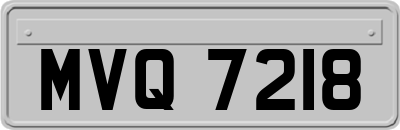 MVQ 7218